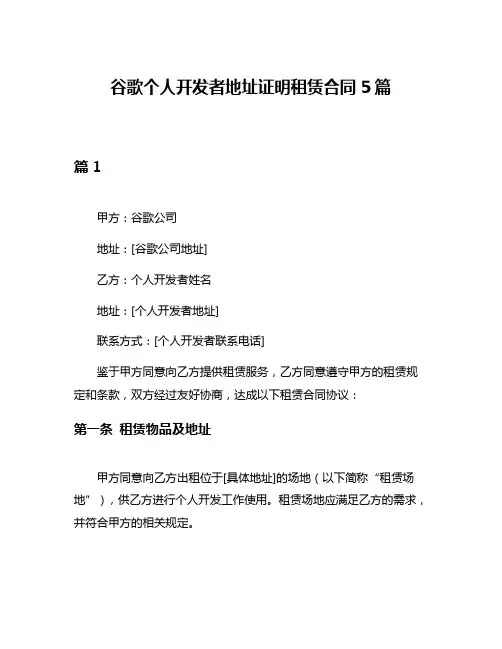 谷歌个人开发者地址证明租赁合同 5 篇

篇 1

甲方：谷歌公司

地址：[谷歌公司地址]

乙方：个人开发者姓名

地址：[个人开发者地址]

联系方式：[个人开发者联系电话]

鉴于甲方同意向乙方提供租赁服务，乙方同意遵守甲方的租赁规定和条款，双方经过友好协商，达成以下租赁合同协议：

第一条 租赁物品及地址

甲方同意向乙方出租位于[具体地址]的场地（以下简称“租赁场地”），供乙方进行个人开发工作使用。租赁场地应满足乙方的需求，并符合甲方的相关规定。